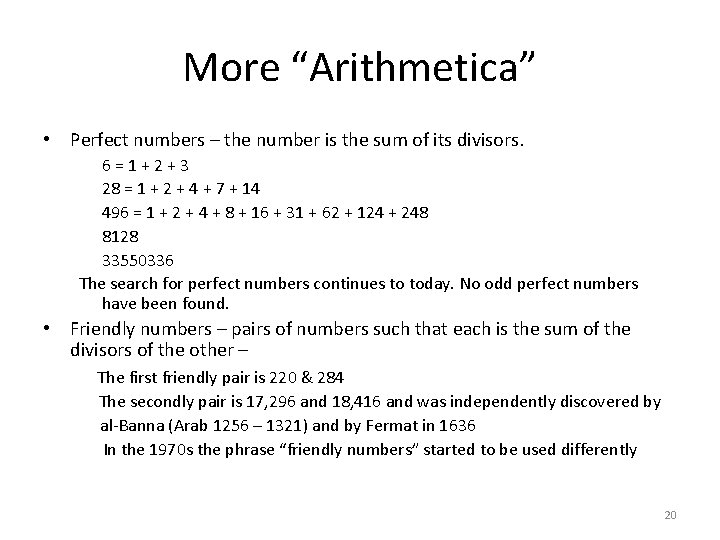 More “Arithmetica”

• Perfect numbers – the number is the sum of its divisors.

6 = 1 + 2 + 3

28 = 1 + 2 + 4 + 7 + 14

496 = 1 + 2 + 4 + 8 + 16 + 31 + 62 + 124 + 248

8128

33550336

The search for perfect numbers continues to today. No odd perfect numbers have been found.

• Friendly numbers – pairs of numbers such that each is the sum of the divisors of the other –

The first friendly pair is 220 & 284

The secondly pair is 17,296 and 18,416 and was independently discovered by al-Banna (Arab 1256 – 1321) and by Fermat in 1636

In the 1970s the phrase “friendly numbers” started to be used differently

20